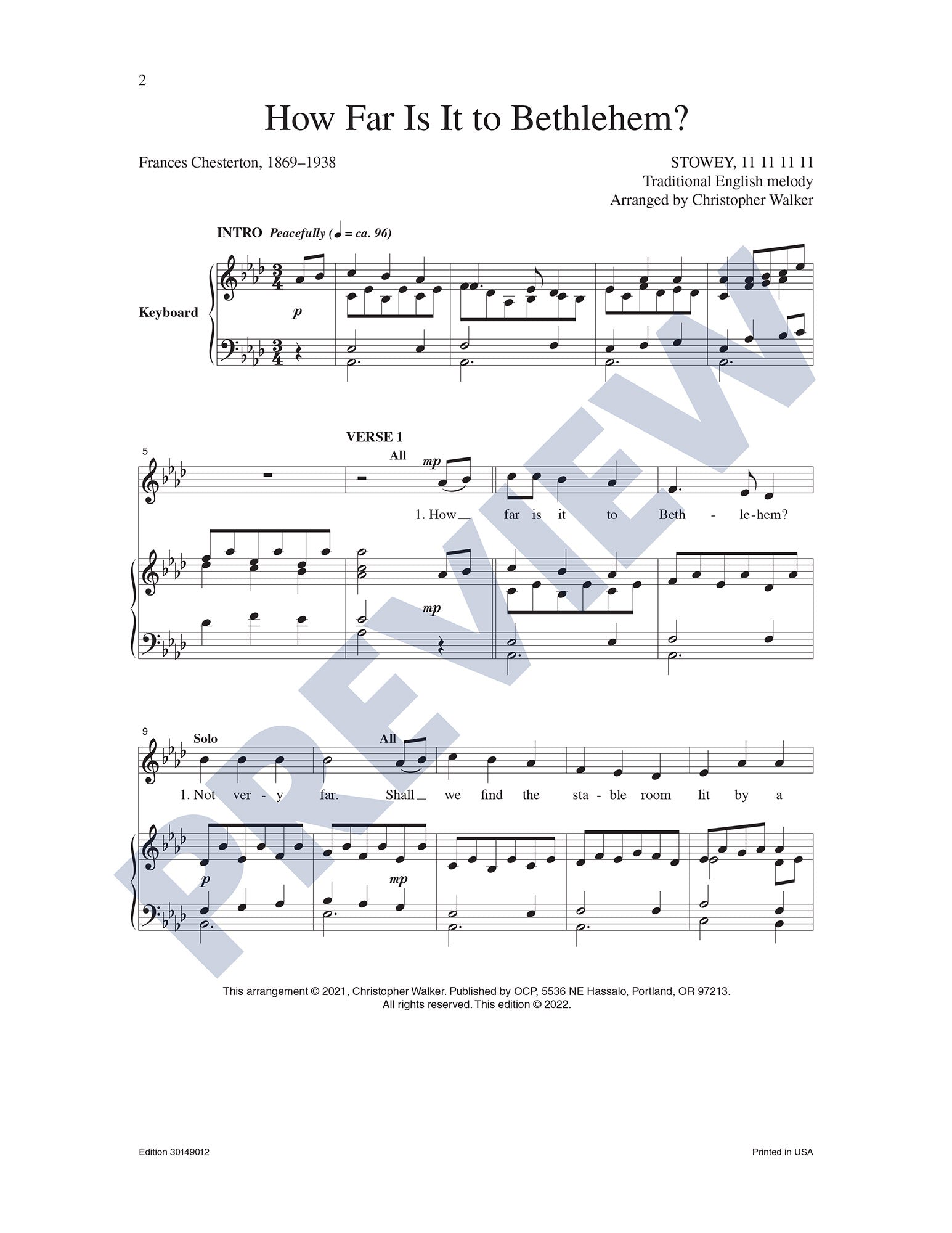 2

How Far Is It to Bethlehem?

Frances Chesterton, 1869–1938

STOWEY, 11 11 11 11
Traditional English melody
Arranged by Christopher Walker

INTRO Peacefully (♩ = ca. 96)

Keyboard

p

5

VERSE 1

All

mp

1. How far is it to Beth - le-hem?

mp

9

Solo

All

1. Not ver - y far. Shall we find the sta - ble room lit by a

p

mp

This arrangement © 2021, Christopher Walker. Published by OCP, 5536 NE Hassalo, Portland, OR 97213. All rights reserved. This edition © 2022.

Edition 30149012

Printed in USA

PREVIEW